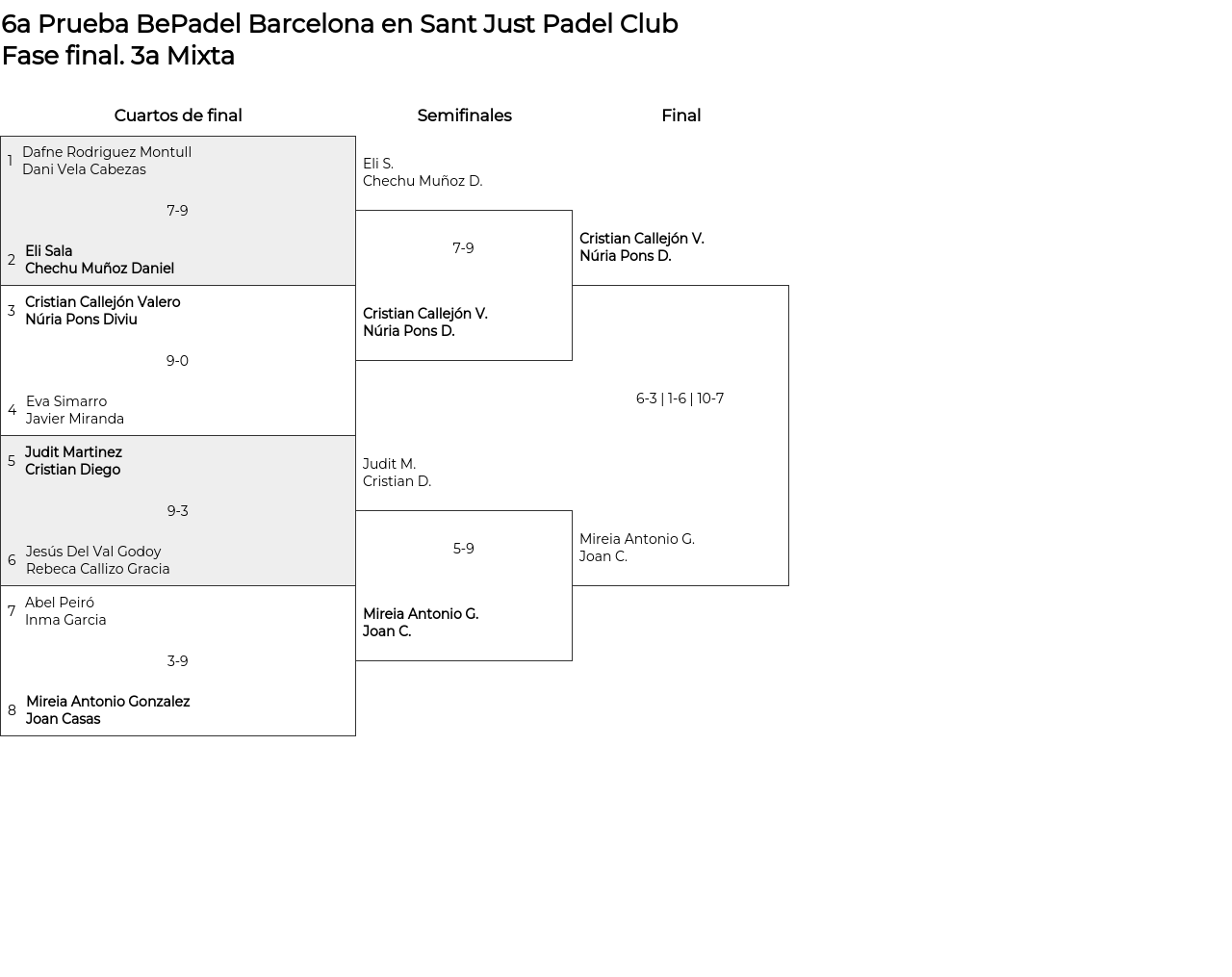 6a Prueba BePadel Barcelona en Sant Just Padel Club
Fase final. 3a Mixta

Cuartos de final

1 Dafne Rodriguez Montull
Dani Vela Cabezas

7-9

2 Eli Sala
Chechu Muñoz Daniel

3 Cristian Callejón Valero
Núria Pons Diviu

9-0

4 Eva Simarro
Javier Miranda

5 Judit Martinez
Cristian Diego

9-3

6 Jesús Del Val Godoy
Rebeca Callizo Gracia

7 Abel Peiró
Inma Garcia

3-9

8 Mireia Antonio Gonzalez
Joan Casas

Semifinales

Eli S.
Chechu Muñoz D.

7-9

Cristian Callejón V.
Núria Pons D.

Judit M.
Cristian D.

5-9

Mireia Antonio G.
Joan C.

Final

Cristian Callejón V.
Núria Pons D.

6-3 | 1-6 | 10-7

Mireia Antonio G.
Joan C.